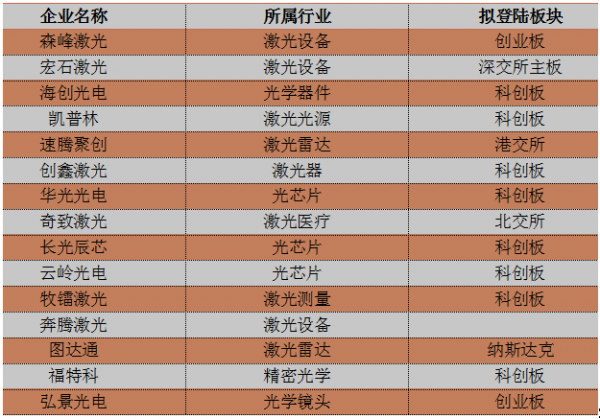 | 企业名称 | 所属行业 | 拟登陆板块 |
|---|---|---|
| 森峰激光 | 激光设备 | 创业板 |
| 宏石激光 | 激光设备 | 深交所主板 |
| 海创光电 | 光学器件 | 科创板 |
| 凯普林 | 激光光源 | 科创板 |
| 速腾聚创 | 激光雷达 | 港交所 |
| 创鑫激光 | 激光器 | 科创板 |
| 华光光电 | 光芯片 | 科创板 |
| 奇致激光 | 激光医疗 | 北交所 |
| 长光辰芯 | 光芯片 | 科创板 |
| 云岭光电 | 光芯片 | 科创板 |
| 牧镭激光 | 激光测量 | 科创板 |
| 奔腾激光 | 激光设备 |  |
| 图达通 | 激光雷达 | 纳斯达克 |
| 福特科 | 精密光学 | 科创板 |
| 弘景光电 | 光学镜头 | 创业板 |